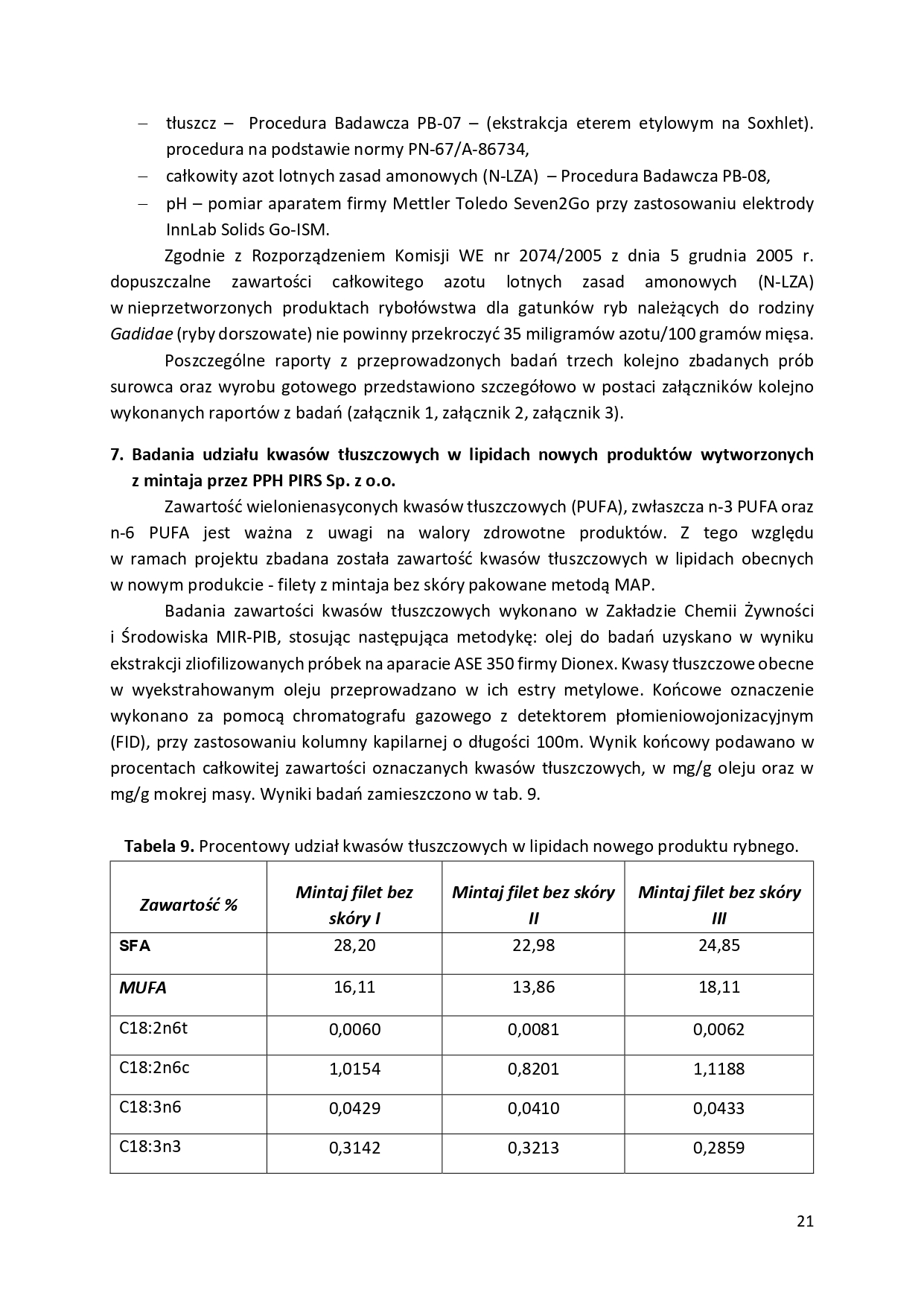 – tłuszcz – Procedura Badawcza PB-07 – (ekstrakcja eterem etylowym na Soxhlet). procedura na podstawie normy PN-67/A-86734,
– całkowity azot lotnych zasad amonowych (N-LZA) – Procedura Badawcza PB-08,
– pH – pomiar aparatem firmy Mettler Toledo Seven2Go przy zastosowaniu elektrody InnLab Solids Go-ISM.

Zgodnie z Rozporządzeniem Komisji WE nr 2074/2005 z dnia 5 grudnia 2005 r. dopuszczalne zawartości całkowitego azotu lotnych zasad amonowych (N-LZA) w nieprzetworzonych produktach rybołówstwa dla gatunków ryb należących do rodziny Gadidae (ryby dorszowate) nie powinny przekroczyć 35 miligramów azotu/100 gramów mięsa.

Poszczególne raporty z przeprowadzonych badań trzech kolejno zbadanych prób surowca oraz wyrobu gotowego przedstawiono szczegółowo w postaci załączników kolejno wykonanych raportów z badań (załącznik 1, załącznik 2, załącznik 3).

7. Badania udziału kwasów tłuszczowych w lipidach nowych produktów wytworzonych z mintaja przez PPH PIRS Sp. z o.o.

Zawartość wielonienasyconych kwasów tłuszczowych (PUFA), zwłaszcza n-3 PUFA oraz n-6 PUFA jest ważna z uwagi na walory zdrowotne produktów. Z tego względu w ramach projektu zbadana została zawartość kwasów tłuszczowych w lipidach obecnych w nowym produkcie - filety z mintaja bez skóry pakowane metodą MAP.

Badania zawartości kwasów tłuszczowych wykonano w Zakładzie Chemii Żywności i Środowiska MIR-PIB, stosując następująca metodykę: olej do badań uzyskano w wyniku ekstrakcji zliofilizowanych próbek na aparacie ASE 350 firmy Dionex. Kwasy tłuszczowe obecne w wyekstrahowanym oleju przeprowadzano w ich estry metylowe. Końcowe oznaczenie wykonano za pomocą chromatografu gazowego z detektorem płomieniowojonizacyjnym (FID), przy zastosowaniu kolumny kapilarnej o długości 100m. Wynik końcowy podawano w procentach całkowitej zawartości oznaczanych kwasów tłuszczowych, w mg/g oleju oraz w mg/g mokrej masy. Wyniki badań zamieszczono w tab. 9.

Tabela 9. Procentowy udział kwasów tłuszczowych w lipidach nowego produktu rybnego.

| Zawartość % | Mintaj filet bez skóry I | Mintaj filet bez skóry II | Mintaj filet bez skóry III |
|---|---|---|---|
| SFA | 28,20 | 22,98 | 24,85 |
| MUFA | 16,11 | 13,86 | 18,11 |
| C18:2n6t | 0,0060 | 0,0081 | 0,0062 |
| C18:2n6c | 1,0154 | 0,8201 | 1,1188 |
| C18:3n6 | 0,0429 | 0,0410 | 0,0433 |
| C18:3n3 | 0,3142 | 0,3213 | 0,2859 |

21